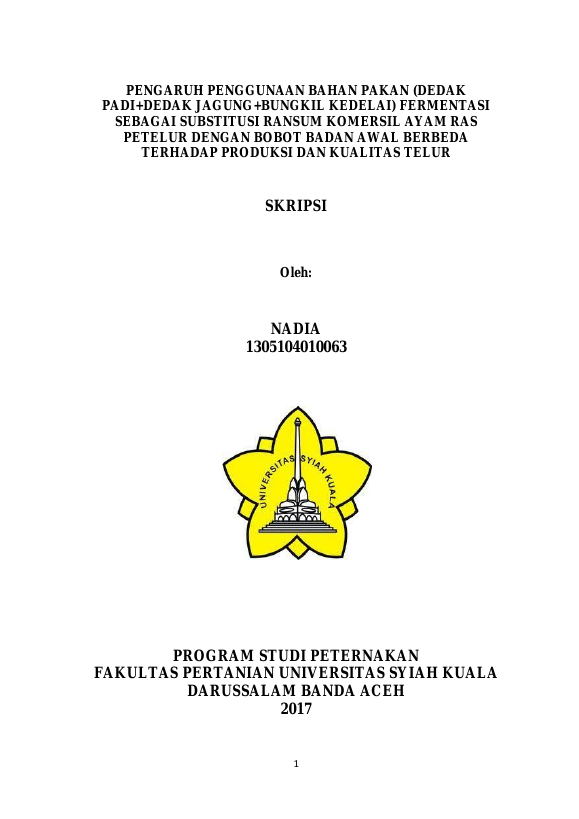 PENGARUH PENGGUNAAN BAHAN PAKAN (DEDAK PADI+DEDAK JAGUNG+BUNGKIL KEDELAI) FERMENTASI SEBAGAI SUBSTITUSI RANSUM KOMERSIL AYAM RAS PETELUR DENGAN BOBOT BADAN AWAL BERBEDA TERHADAP PRODUKSI DAN KUALITAS TELUR

SKRIPSI

Oleh:

NADIA
1305104010063

UNIVERSITAS SYIAH KUALA

PROGRAM STUDI PETERNAKAN
FAKULTAS PERTANIAN UNIVERSITAS SYIAH KUALA
DARUSSALAM BANDA ACEH
2017

1